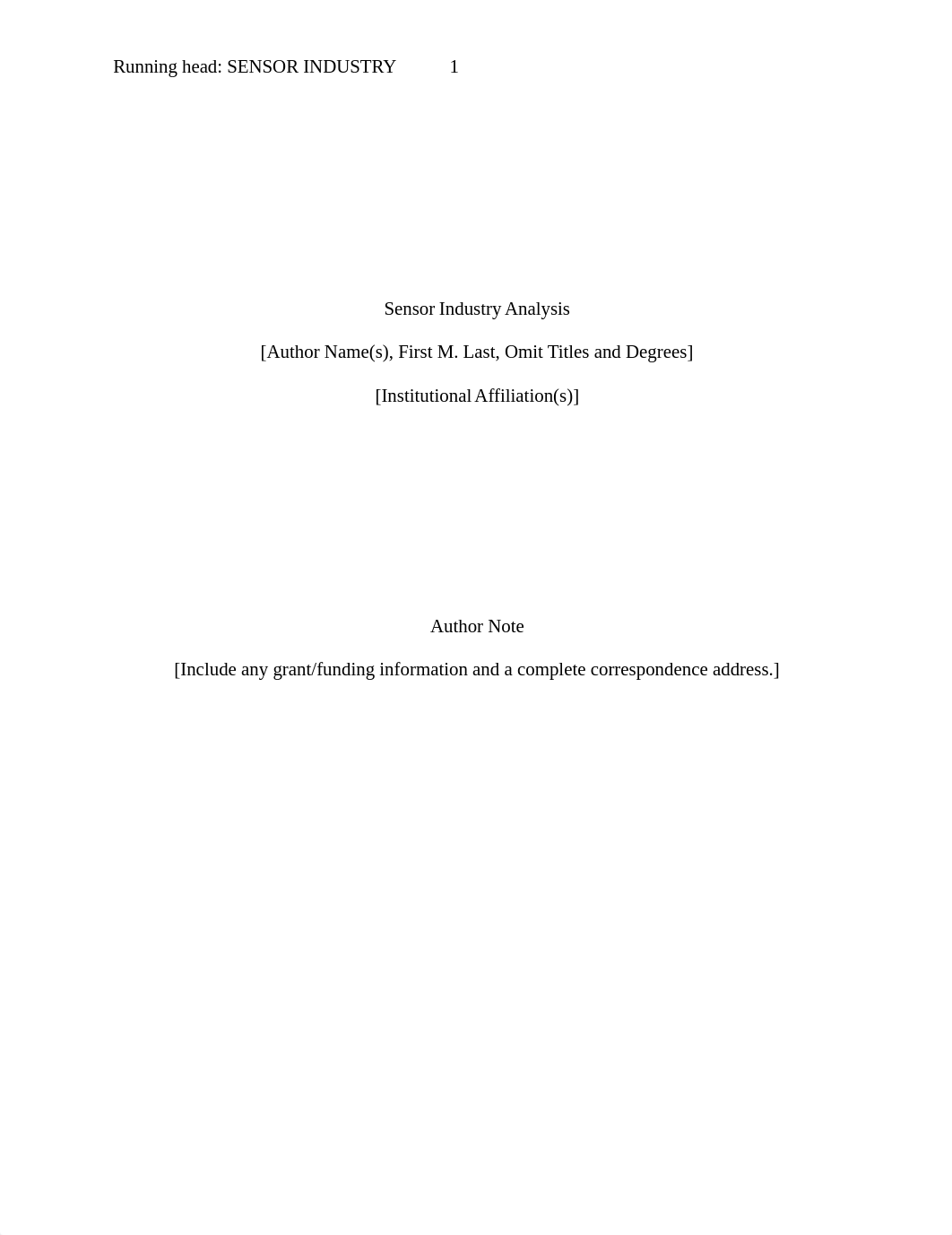 Running head: SENSOR INDUSTRY 1

Sensor Industry Analysis

[Author Name(s), First M. Last, Omit Titles and Degrees]

[Institutional Affiliation(s)]

Author Note

[Include any grant/funding information and a complete correspondence address.]